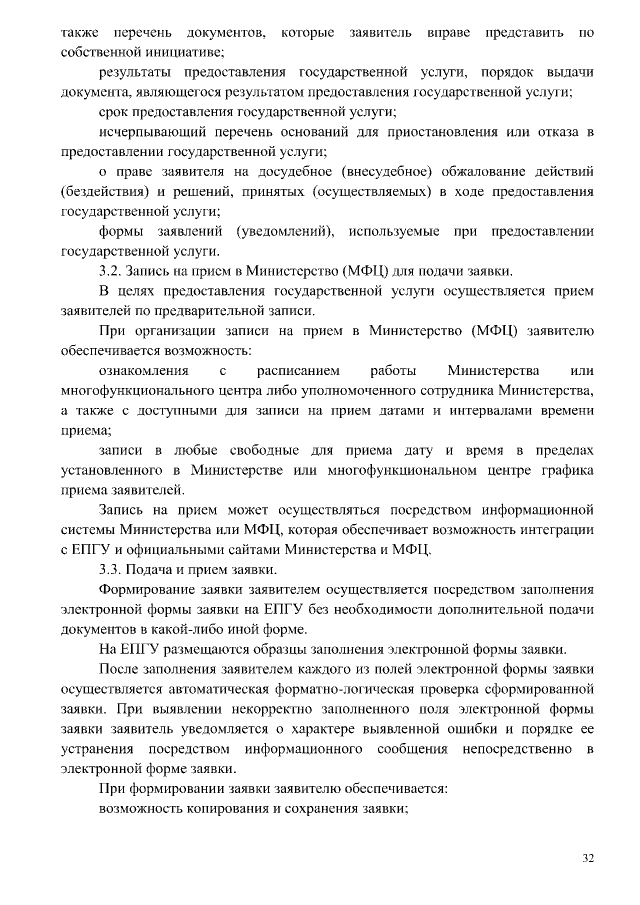 также перечень документов, которые заявитель вправе представить по собственной инициативе;

результаты предоставления государственной услуги, порядок выдачи документа, являющегося результатом предоставления государственной услуги;

срок предоставления государственной услуги;

исчерпывающий перечень оснований для приостановления или отказа в предоставлении государственной услуги;

о праве заявителя на досудебное (внесудебное) обжалование действий (бездействия) и решений, принятых (осуществляемых) в ходе предоставления государственной услуги;

формы заявлений (уведомлений), используемые при предоставлении государственной услуги.

3.2. Запись на прием в Министерство (МФЦ) для подачи заявки.

В целях предоставления государственной услуги осуществляется прием заявителей по предварительной записи.

При организации записи на прием в Министерство (МФЦ) заявителю обеспечивается возможность:

ознакомления с расписанием работы Министерства или многофункционального центра либо уполномоченного сотрудника Министерства, а также с доступными для записи на прием датами и интервалами времени приема;

записи в любые свободные для приема дату и время в пределах установленного в Министерстве или многофункциональном центре графика приема заявителей.

Запись на прием может осуществляться посредством информационной системы Министерства или МФЦ, которая обеспечивает возможность интеграции с ЕПГУ и официальными сайтами Министерства и МФЦ.

3.3. Подача и прием заявки.

Формирование заявки заявителем осуществляется посредством заполнения электронной формы заявки на ЕПГУ без необходимости дополнительной подачи документов в какой-либо иной форме.

На ЕПГУ размещаются образцы заполнения электронной формы заявки.

После заполнения заявителем каждого из полей электронной формы заявки осуществляется автоматическая форматно-логическая проверка сформированной заявки. При выявлении некорректно заполненного поля электронной формы заявки заявитель уведомляется о характере выявленной ошибки и порядке ее устранения посредством информационного сообщения непосредственно в электронной форме заявки.

При формировании заявки заявителю обеспечивается:

возможность копирования и сохранения заявки;

32